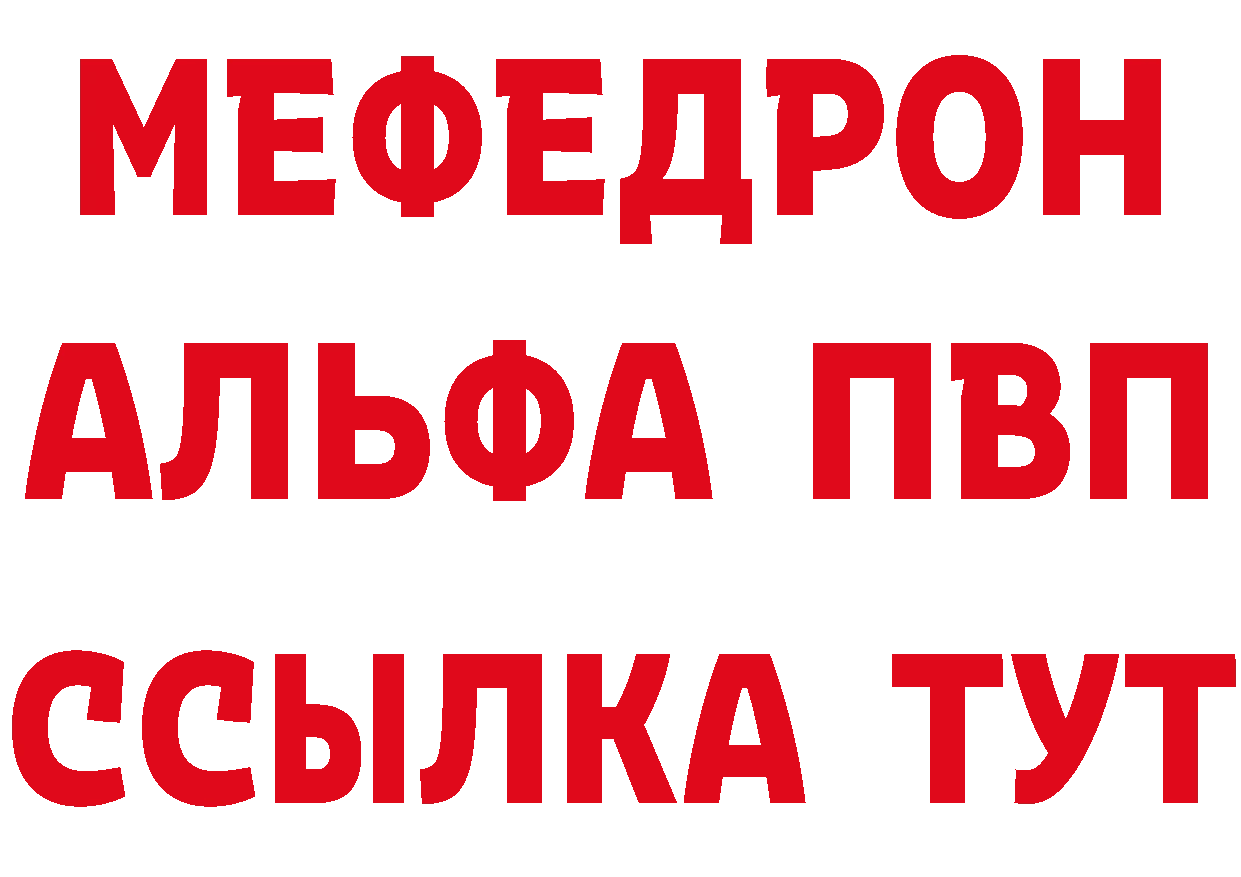 МЕФЕДРОН
АЛЬФА ПВП
ССЫЛКА ТУТ